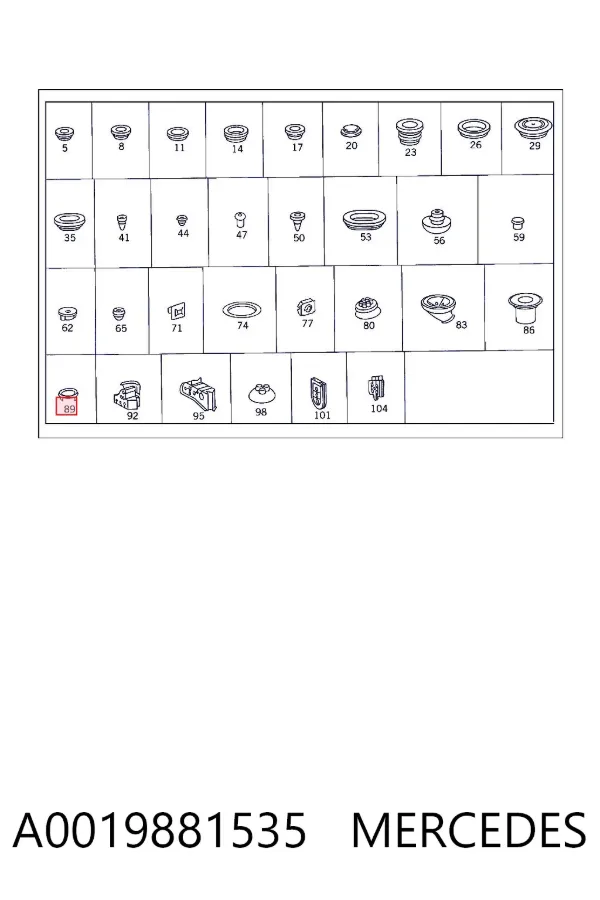 5 8 11 14 17 20 23 26 29
35 41 44 47 50 53 56 59
62 65 71 74 77 80 83 86
89 92 95 98 101 104

A0019881535 MERCEDES